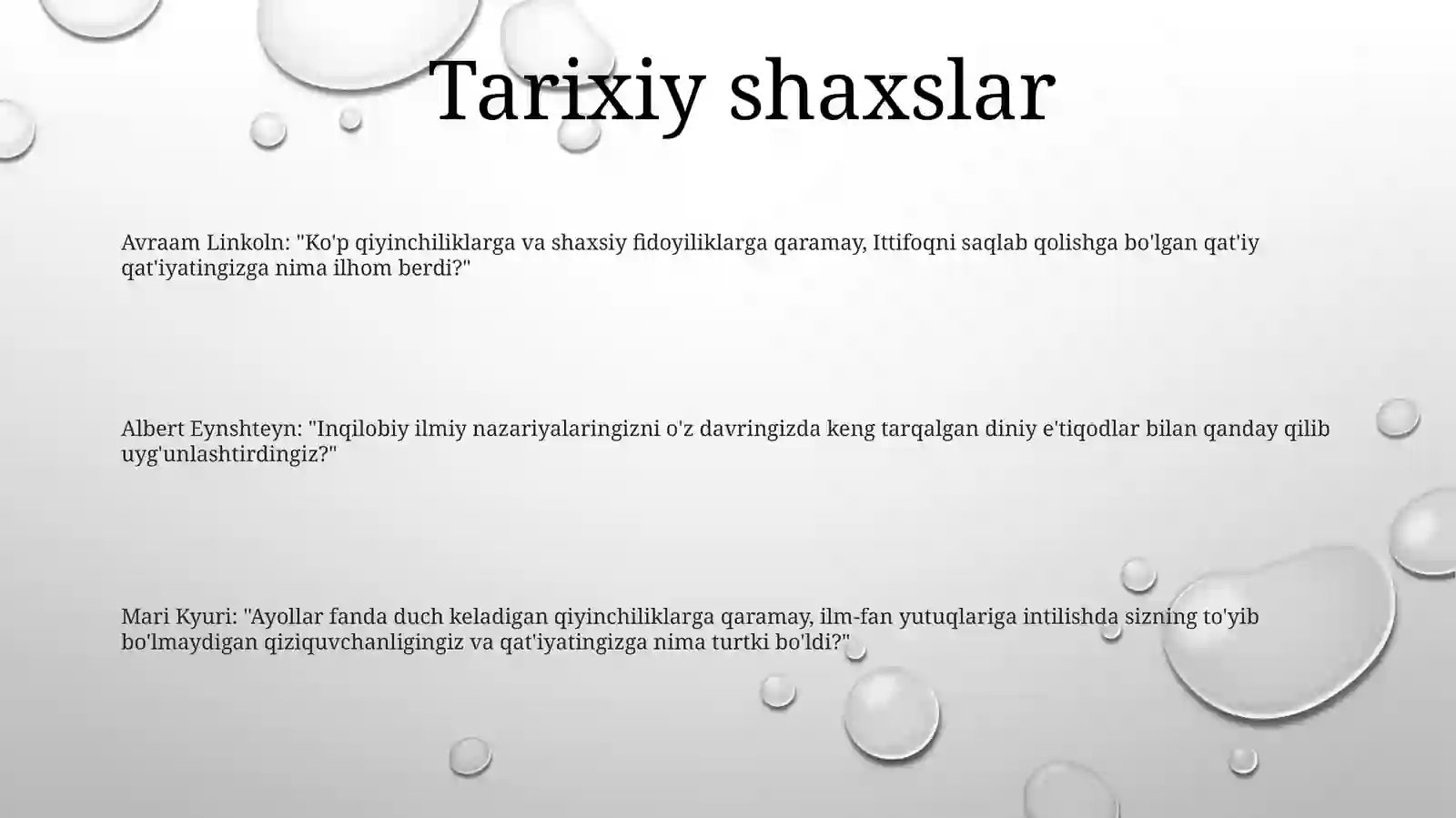 Tarixiy shaxslar

Avraam Linkoln: "Ko'p qiyinchiliklarga va shaxsiy fidoyiliklarga qaramay, Ittifoqni saqlab qolishga bo'lgan qat'iy qat'iyatingizga nima ilhom berdi?"

Albert Eynshteyn: "Inqilobiy ilmiy nazariyalaringizni o'z davringizda keng tarqalgan diniy e'tiqodlar bilan qanday qilib uyg'unlashtirdingiz?"

Mari Kyuri: "Ayollar fanda duch keladigan qiyinchiliklarga qaramay, ilm-fan yutuqlariga intilishda sizning to'yib bo'lmaydigan qiziquvchanligingiz va qat'iyatingizga nima turtki bo'ldi?"